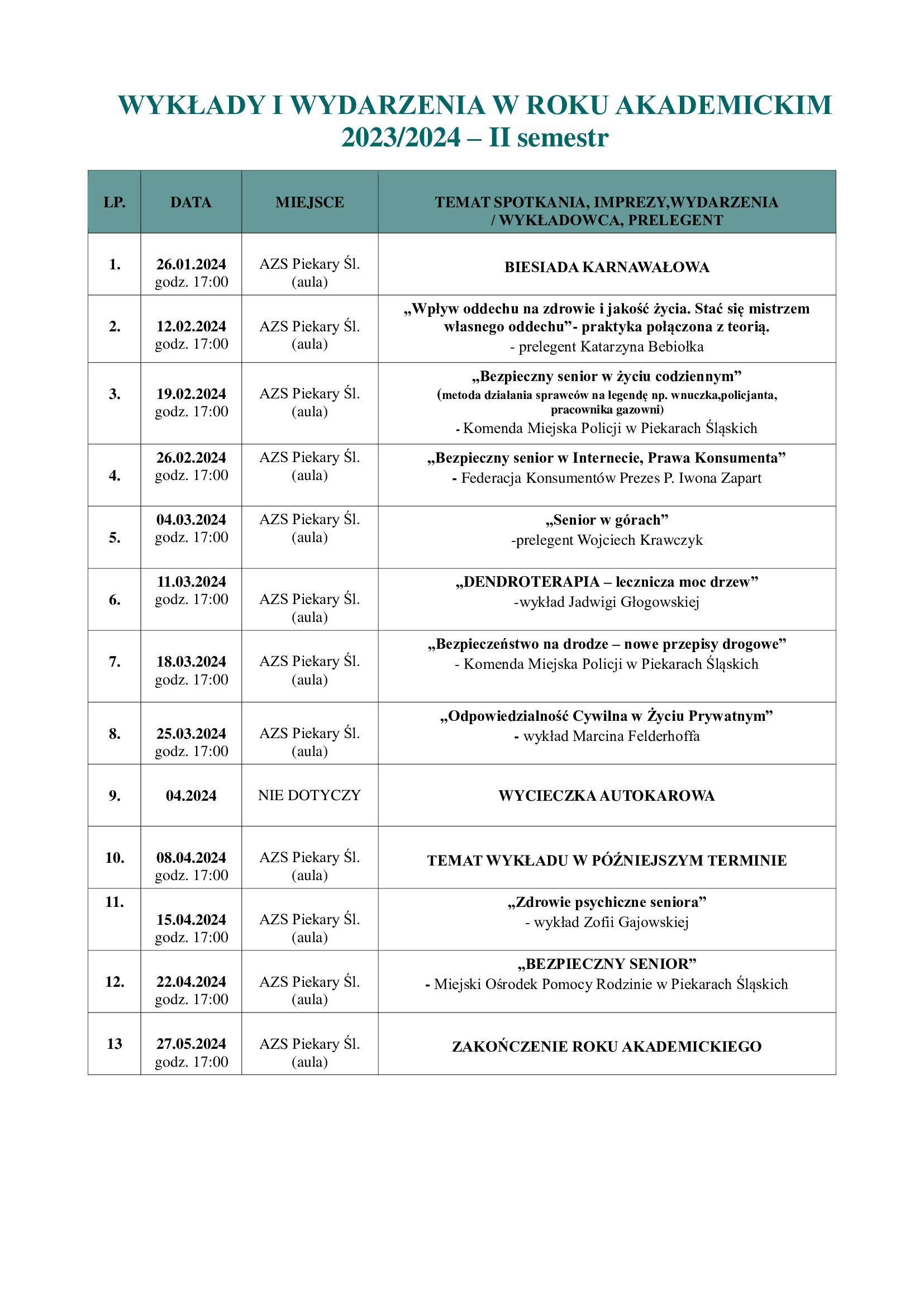 WYKŁADY I WYDARZENIA W ROKU AKADEMICKIM 2023/2024 – II semestr

| LP. | DATA | MIEJSCE | TEMAT SPOTKANIA, IMPREZY,WYDARZENIA / WYKŁADOWCA, PRELEGENT |
|---|---|---|---|
| 1. | 26.01.2024 godz. 17:00 | AZS Piekary Śl. (aula) | BIESIADA KARNAWAŁOWA |
| 2. | 12.02.2024 godz. 17:00 | AZS Piekary Śl. (aula) | „Wpływ oddechu na zdrowie i jakość życia. Stać się mistrzem własnego oddechu”- praktyka połączona z teorią. - prelegent Katarzyna Bebiołka |
| 3. | 19.02.2024 godz. 17:00 | AZS Piekary Śl. (aula) | „Bezpieczny senior w życiu codziennym” (metoda działania sprawców na legendę np. wnuczka,policjanta, pracownika gazowni) - Komenda Miejska Policji w Piekarach Śląskich |
| 4. | 26.02.2024 godz. 17:00 | AZS Piekary Śl. (aula) | „Bezpieczny senior w Internecie, Prawa Konsumenta” - Federacja Konsumentów Prezes P. Iwona Zapart |
| 5. | 04.03.2024 godz. 17:00 | AZS Piekary Śl. (aula) | „Senior w górach” -prelegent Wojciech Krawczyk |
| 6. | 11.03.2024 godz. 17:00 | AZS Piekary Śl. (aula) | „DENDROTERAPIA – lecznicza moc drzew” -wykład Jadwigi Głogowskiej |
| 7. | 18.03.2024 godz. 17:00 | AZS Piekary Śl. (aula) | „Bezpieczeństwo na drodze – nowe przepisy drogowe” - Komenda Miejska Policji w Piekarach Śląskich |
| 8. | 25.03.2024 godz. 17:00 | AZS Piekary Śl. (aula) | „Odpowiedzialność Cywilna w Życiu Prywatnym” - wykład Marcina Felderhoffa |
| 9. | 04.2024 | NIE DOTYCZY | WYCIECZKA AUTOKAROWA |
| 10. | 08.04.2024 godz. 17:00 | AZS Piekary Śl. (aula) | TEMAT WYKŁADU W PÓŹNIEJSZYM TERMINIE |
| 11. | 15.04.2024 godz. 17:00 | AZS Piekary Śl. (aula) | „Zdrowie psychiczne seniora” - wykład Zofii Gajowskiej |
| 12. | 22.04.2024 godz. 17:00 | AZS Piekary Śl. (aula) | „BEZPIECZNY SENIOR” - Miejski Ośrodek Pomocy Rodzinie w Piekarach Śląskich |
| 13 | 27.05.2024 godz. 17:00 | AZS Piekary Śl. (aula) | ZAKOŃCZENIE ROKU AKADEMICKIEGO |